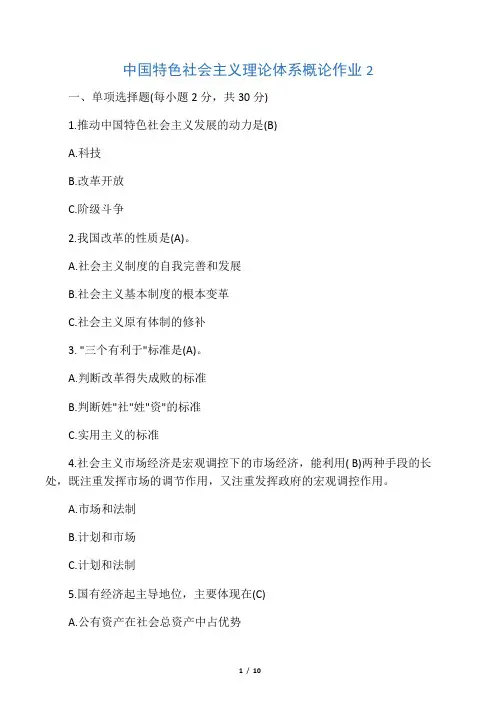 中国特色社会主义理论体系概论作业 2

一、单项选择题(每小题 2 分，共 30 分)

1.推动中国特色社会主义发展的动力是(B)

A.科技

B.改革开放

C.阶级斗争

2.我国改革的性质是(A)。

A.社会主义制度的自我完善和发展

B.社会主义基本制度的根本变革

C.社会主义原有体制的修补

3. "三个有利于"标准是(A)。

A.判断改革得失成败的标准

B.判断姓"社"姓"资"的标准

C.实用主义的标准

4.社会主义市场经济是宏观调控下的市场经济，能利用( B)两种手段的长处，既注重发挥市场的调节作用，又注重发挥政府的宏观调控作用。

A.市场和法制

B.计划和市场

C.计划和法制

5.国有经济起主导地位，主要体现在(C)

A.公有资产在社会总资产中占优势

1 / 10